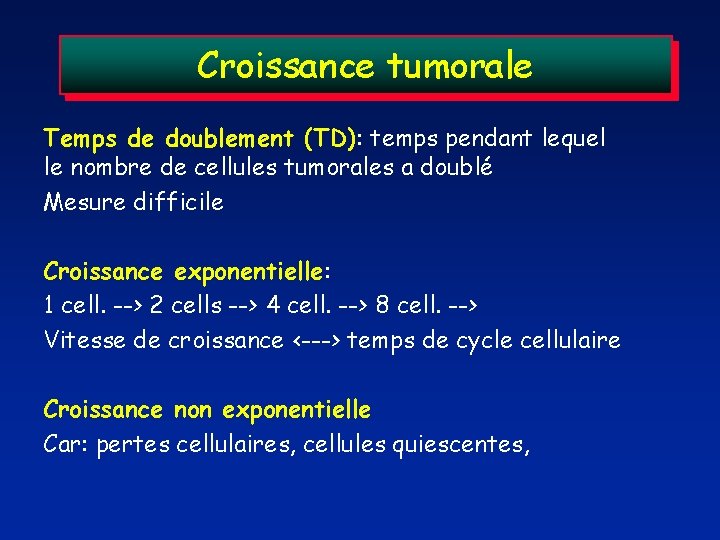 Croissance tumorale

Temps de doublement (TD): temps pendant lequel le nombre de cellules tumorales a doublé
Mesure difficile

Croissance exponentielle:
1 cell. --> 2 cells --> 4 cell. --> 8 cell. -->
Vitesse de croissance <---> temps de cycle cellulaire

Croissance non exponentielle
Car: pertes cellulaires, cellules quiescentes,